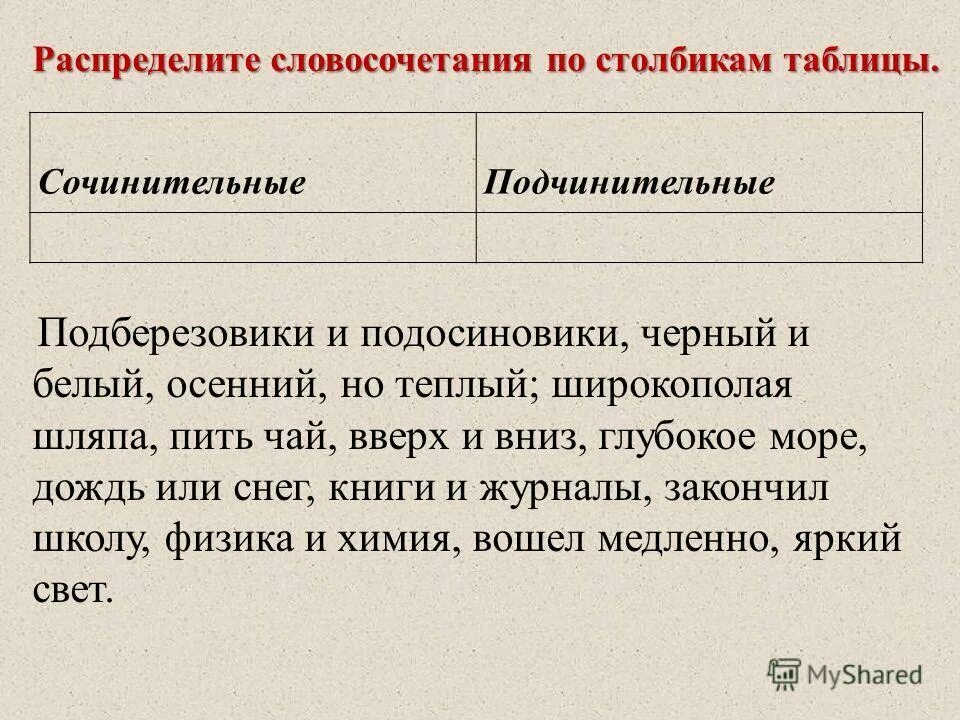 Распределите словосочетания по столбикам таблицы.

| Сочинительные | Подчинительные |
|---|---|
| | |

Подберезовики и подосиновики, черный и белый, осенний, но теплый; широкополая шляпа, пить чай, вверх и вниз, глубокое море, дождь или снег, книги и журналы, закончил школу, физика и химия, вошел медленно, яркий свет.

MyShared